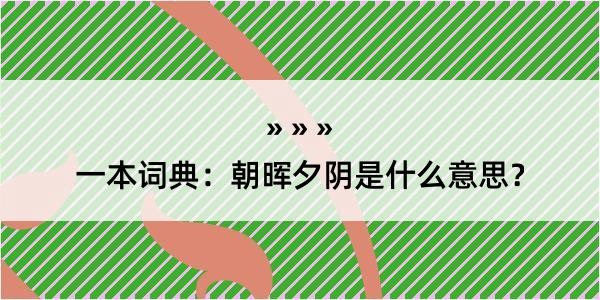 » » »

一本词典：朝晖夕阴是什么意思？